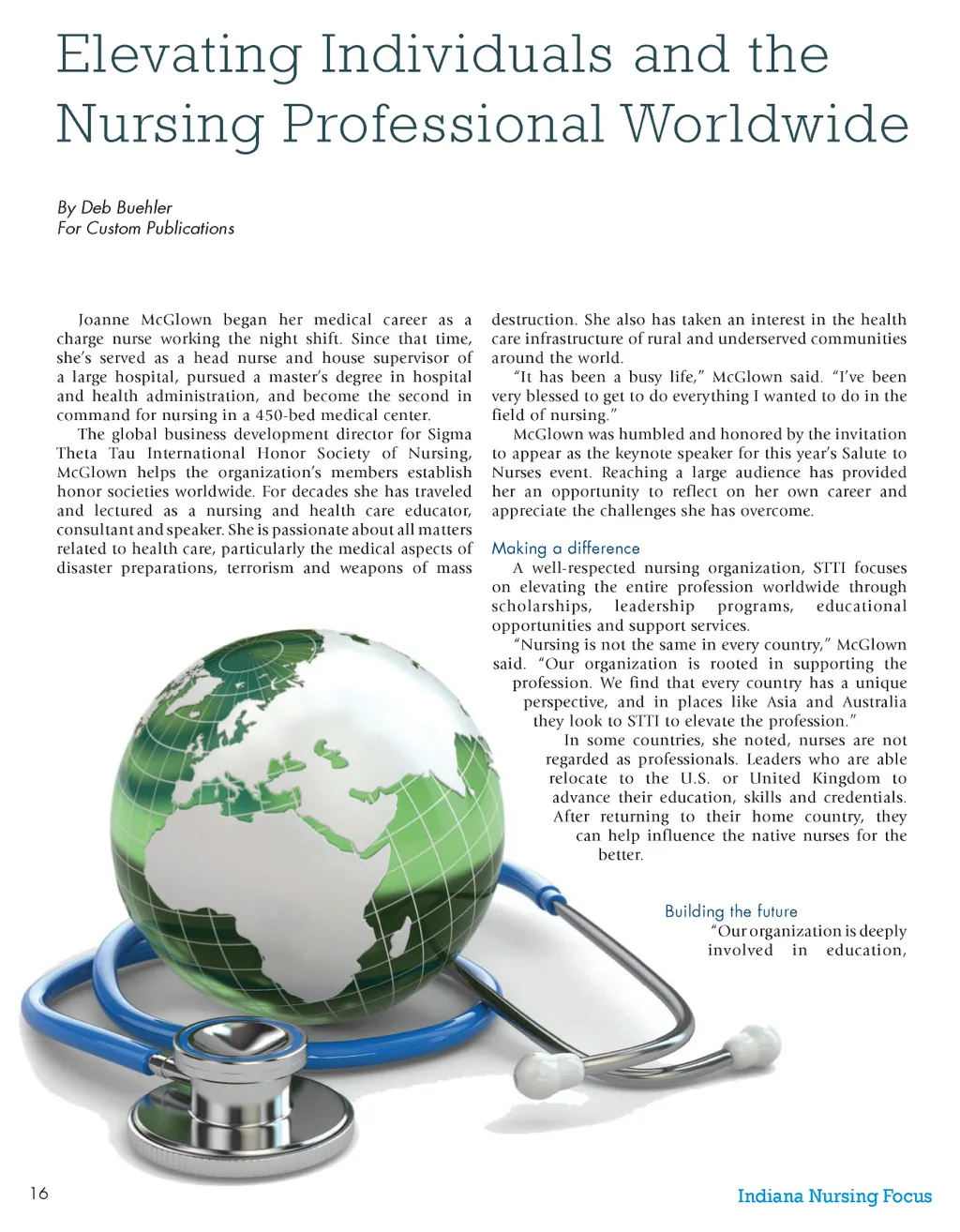 Elevating Individuals and the Nursing Professional Worldwide

By Deb Buehler
For Custom Publications

Joanne McGlown began her medical career as a charge nurse working the night shift. Since that time, she's served as a head nurse and house supervisor of a large hospital, pursued a master's degree in hospital and health administration, and become the second in command for nursing in a 450-bed medical center.

The global business development director for Sigma Theta Tau International Honor Society of Nursing, McGlown helps the organization's members establish honor societies worldwide. For decades she has traveled and lectured as a nursing and health care educator, consultant and speaker. She is passionate about all matters related to health care, particularly the medical aspects of disaster preparations, terrorism and weapons of mass destruction. She also has taken an interest in the health care infrastructure of rural and underserved communities around the world.

"It has been a busy life," McGlown said. "I've been very blessed to get to do everything I wanted to do in the field of nursing."

McGlown was humbled and honored by the invitation to appear as the keynote speaker for this year's Salute to Nurses event. Reaching a large audience has provided her an opportunity to reflect on her own career and appreciate the challenges she has overcome.

Making a difference
A well-respected nursing organization, STTI focuses on elevating the entire profession worldwide through scholarships, leadership programs, educational opportunities and support services.

"Nursing is not the same in every country," McGlown said. "Our organization is rooted in supporting the profession. We find that every country has a unique perspective, and in places like Asia and Australia they look to STTI to elevate the profession."

In some countries, she noted, nurses are not regarded as professionals. Leaders who are able relocate to the U.S. or United Kingdom to advance their education, skills and credentials. After returning to their home country, they can help influence the native nurses for the better.

Building the future
"Our organization is deeply involved in education,

16

Indiana Nursing Focus